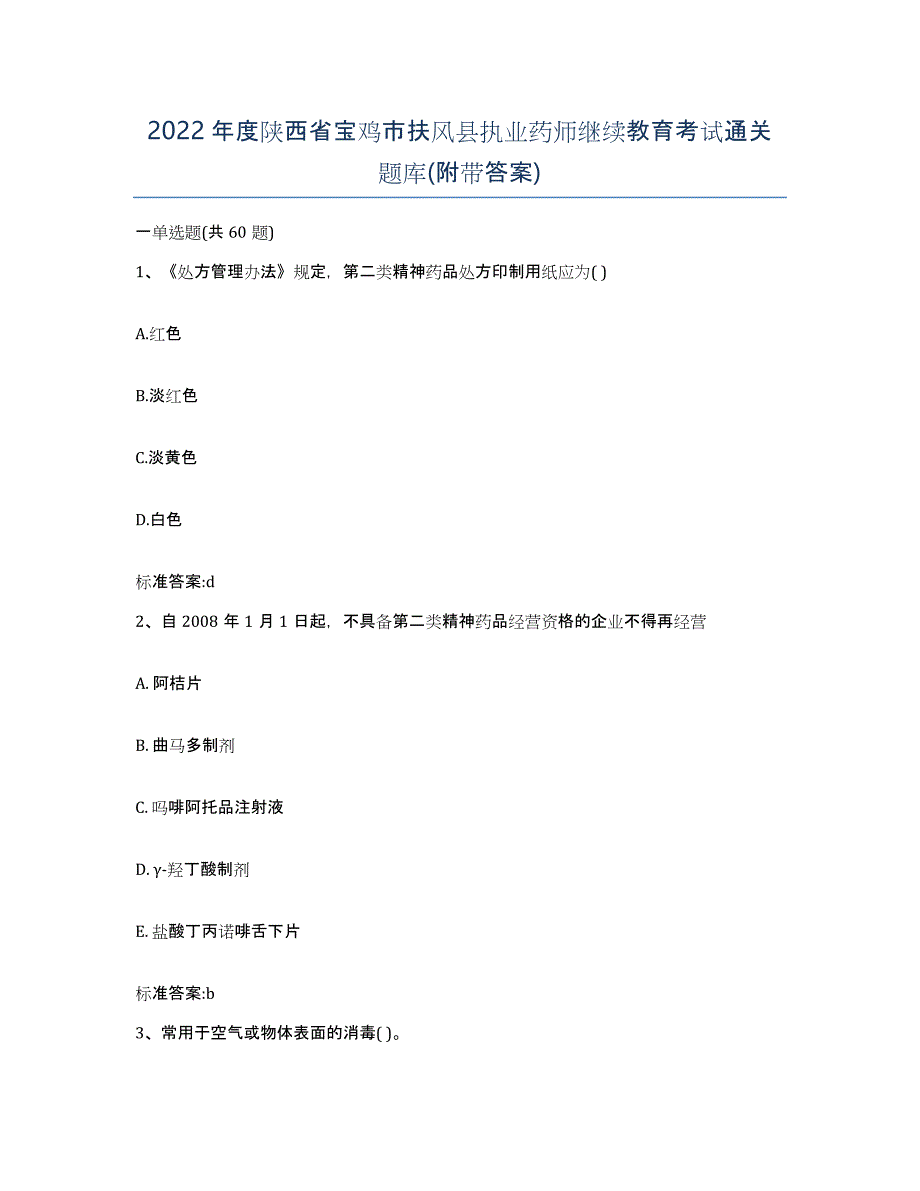 2022年度陕西省宝鸡市扶风县执业药师继续教育考试通关题库(附带答案)

一单选题(共60题)

1、《处方管理办法》规定，第二类精神药品处方印制用纸应为( )

A.红色

B.淡红色

C.淡黄色

D.白色

标准答案:d

2、自2008年1月1日起，不具备第二类精神药品经营资格的企业不得再经营

A. 阿桔片

B. 曲马多制剂

C. 吗啡阿托品注射液

D. γ-羟丁酸制剂

E. 盐酸丁丙诺啡舌下片

标准答案:b

3、常用于空气或物体表面的消毒( )。